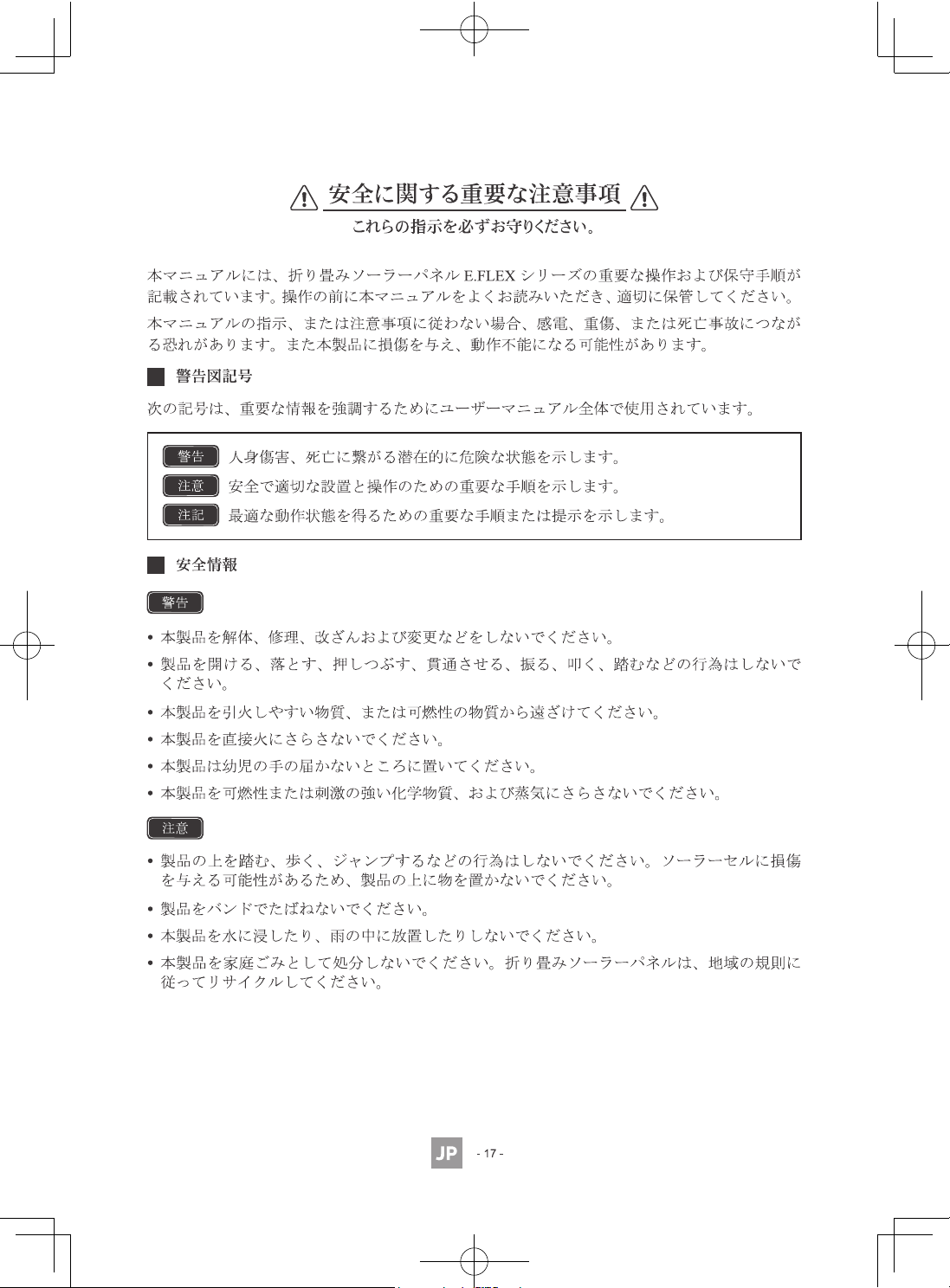 安全に関する重要な注意事項

これらの指示を必ずお守りください。

本マニュアルには、折り畳みソーラーパネル E.FLEX シリーズの重要な操作および保守手順が記載されています。操作の前に本マニュアルをよくお読みいただき、適切に保管してください。

本マニュアルの指示、または注意事項に従わない場合、感電、重傷、または死亡事故につながる恐れがあります。また本製品に損傷を与え、動作不能になる可能性があります。

警告図記号

次の記号は、重要な情報を強調するためにユーザーマニュアル全体で使用されています。

警告 人身傷害、死亡に繋がる潜在的に危険な状態を示します。
注意 安全で適切な設置と操作のための重要な手順を示します。
注記 最適な動作状態を得るための重要な手順または提示を示します。

安全情報

警告

• 本製品を解体、修理、改ざんおよび変更などをしないでください。
• 製品を開ける、落とす、押しつぶす、貫通させる、振る、叩く、踏むなどの行為はしないでください。
• 本製品を引火しやすい物質、または可燃性の物質から遠ざけてください。
• 本製品を直接火にさらさないでください。
• 本製品は幼児の手の届かないところに置いてください。
• 本製品を可燃性または刺激の強い化学物質、および蒸気にさらさないでください。

注意

• 製品の上を踏む、歩く、ジャンプするなどの行為はしないでください。ソーラーセルに損傷を与える可能性があるため、製品の上に物を置かないでください。
• 製品をバンドでたばねないでください。
• 本製品を水に浸したり、雨の中に放置したりしないでください。
• 本製品を家庭ごみとして処分しないでください。折り畳みソーラーパネルは、地域の規則に従ってリサイクルしてください。

JP - 17 -